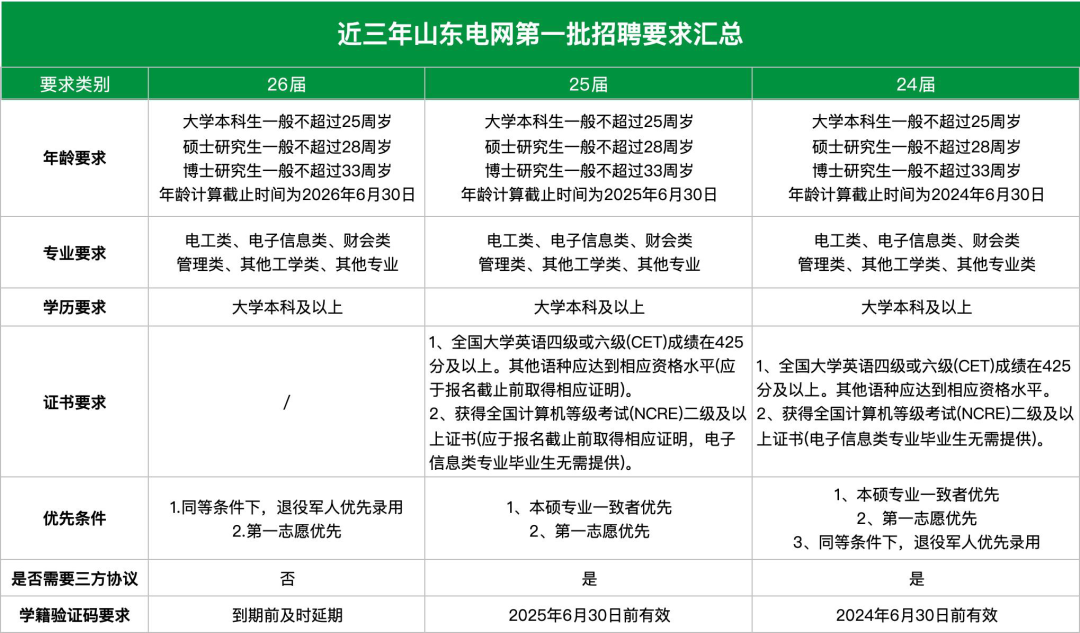 近三年山东电网第一批招聘要求汇总

| 要求类别 | 26届 | 25届 | 24届 |
|---|---|---|---|
| 年龄要求 | 大学本科生一般不超过25周岁 硕士研究生一般不超过28周岁 博士研究生一般不超过33周岁 年龄计算截止时间为2026年6月30日 | 大学本科生一般不超过25周岁 硕士研究生一般不超过28周岁 博士研究生一般不超过33周岁 年龄计算截止时间为2025年6月30日 | 大学本科生一般不超过25周岁 硕士研究生一般不超过28周岁 博士研究生一般不超过33周岁 年龄计算截止时间为2024年6月30日 |
| 专业要求 | 电工类、电子信息类、财会类 管理类、其他工学类、其他专业 | 电工类、电子信息类、财会类 管理类、其他工学类、其他专业 | 电工类、电子信息类、财会类 管理类、其他工学类、其他专业类 |
| 学历要求 | 大学本科及以上 | 大学本科及以上 | 大学本科及以上 |
| 证书要求 | / | 1、全国大学英语四级或六级(CET)成绩在425分及以上。其他语种应达到相应资格水平(应于报名截止前取得相应证明)。 2、获得全国计算机等级考试(NCRE)二级及以上证书(应于报名截止前取得相应证明，电子信息类专业毕业生无需提供)。 | 1、全国大学英语四级或六级(CET)成绩在425分及以上。其他语种应达到相应资格水平。 2、获得全国计算机等级考试(NCRE)二级及以上证书(电子信息类专业毕业生无需提供)。 |
| 优先条件 | 1.同等条件下，退役军人优先录用 2.第一志愿优先 | 1、本硕专业一致者优先 2、第一志愿优先 | 1、本硕专业一致者优先 2、第一志愿优先 3、同等条件下，退役军人优先录用 |
| 是否需要三方协议 | 否 | 是 | 是 |
| 学籍验证码要求 | 到期前及时延期 | 2025年6月30日前有效 | 2024年6月30日前有效 |